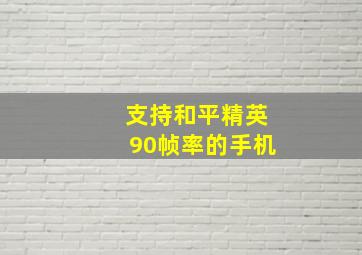 支持和平精英
90帧率的手机